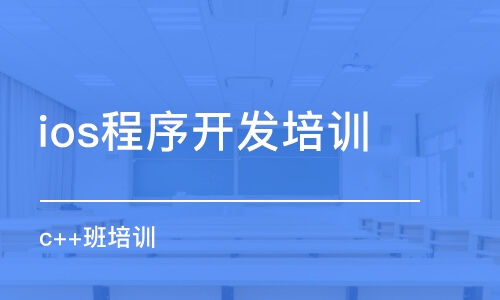 ios程序开发培训

c++班培训